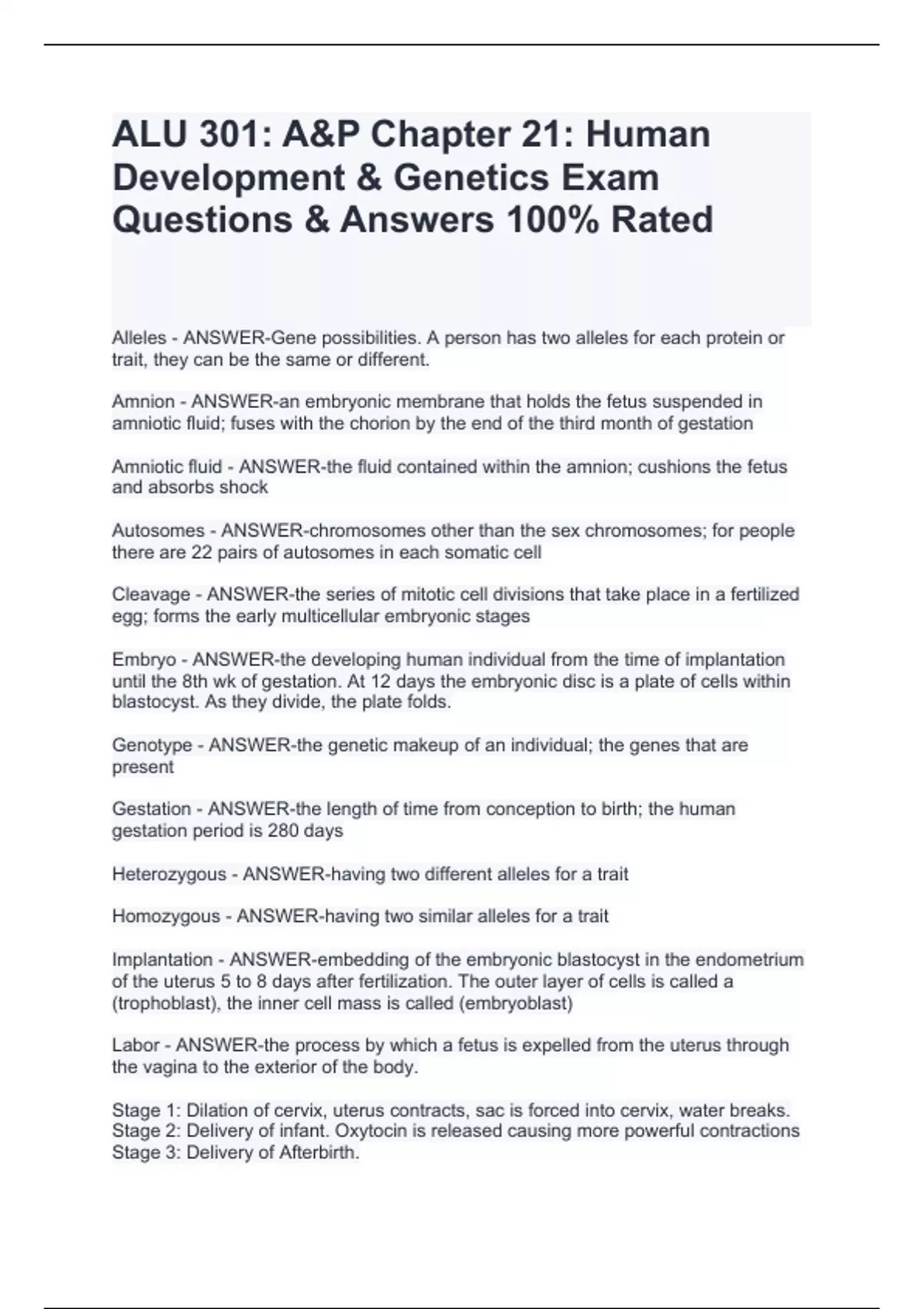 ALU 301: A&P Chapter 21: Human Development & Genetics Exam Questions & Answers 100% Rated

Alleles - ANSWER-Gene possibilities. A person has two alleles for each protein or trait, they can be the same or different.

Amnion - ANSWER-an embryonic membrane that holds the fetus suspended in amniotic fluid; fuses with the chorion by the end of the third month of gestation

Amniotic fluid - ANSWER-the fluid contained within the amnion; cushions the fetus and absorbs shock

Autosomes - ANSWER-chromosomes other than the sex chromosomes; for people there are 22 pairs of autosomes in each somatic cell

Cleavage - ANSWER-the series of mitotic cell divisions that take place in a fertilized egg; forms the early multicellular embryonic stages

Embryo - ANSWER-the developing human individual from the time of implantation until the 8th wk of gestation. At 12 days the embryonic disc is a plate of cells within blastocyst. As they divide, the plate folds.

Genotype - ANSWER-the genetic makeup of an individual; the genes that are present

Gestation - ANSWER-the length of time from conception to birth; the human gestation period is 280 days

Heterozygous - ANSWER-having two different alleles for a trait

Homozygous - ANSWER-having two similar alleles for a trait

Implantation - ANSWER-embedding of the embryonic blastocyst in the endometrium of the uterus 5 to 8 days after fertilization. The outer layer of cells is called a (trophoblast), the inner cell mass is called (embryoblast)

Labor - ANSWER-the process by which a fetus is expelled from the uterus through the vagina to the exterior of the body.

Stage 1: Dilation of cervix, uterus contracts, sac is forced into cervix, water breaks.
Stage 2: Delivery of infant. Oxytocin is released causing more powerful contractions
Stage 3: Delivery of Afterbirth.